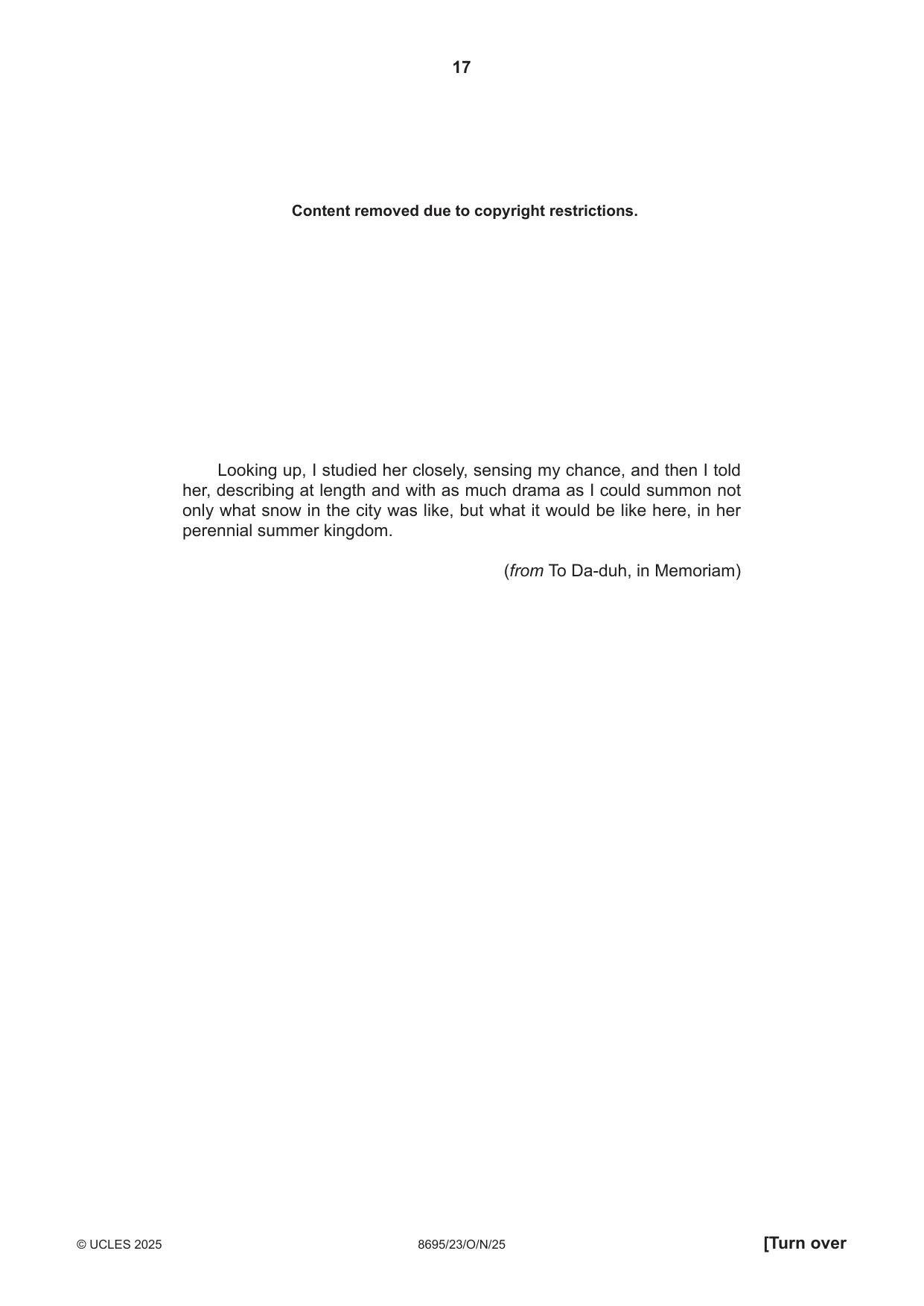 17

Content removed due to copyright restrictions.

Looking up, I studied her closely, sensing my chance, and then I told her, describing at length and with as much drama as I could summon not only what snow in the city was like, but what it would be like here, in her perennial summer kingdom.

(from To Da-duh, in Memoriam)

© UCLES 2025 8695/23/O/N/25 [Turn over